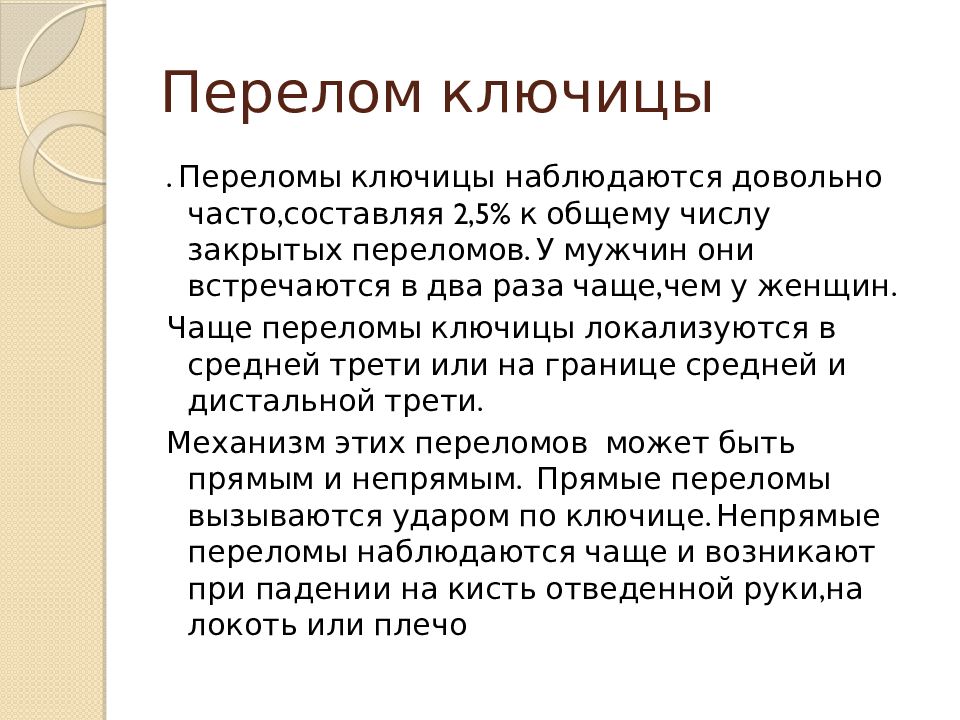 Перелом ключицы

. Переломы ключицы наблюдаются довольно часто,составляя 2,5% к общему числу закрытых переломов. У мужчин они встречаются в два раза чаще,чем у женщин.

Чаще переломы ключицы локализуются в средней трети или на границе средней и дистальной трети.

Механизм этих переломов  может быть прямым и непрямым. Прямые переломы вызываются ударом по ключице. Непрямые переломы наблюдаются чаще и возникают при падении на кисть отведенной руки,на локоть или плечо